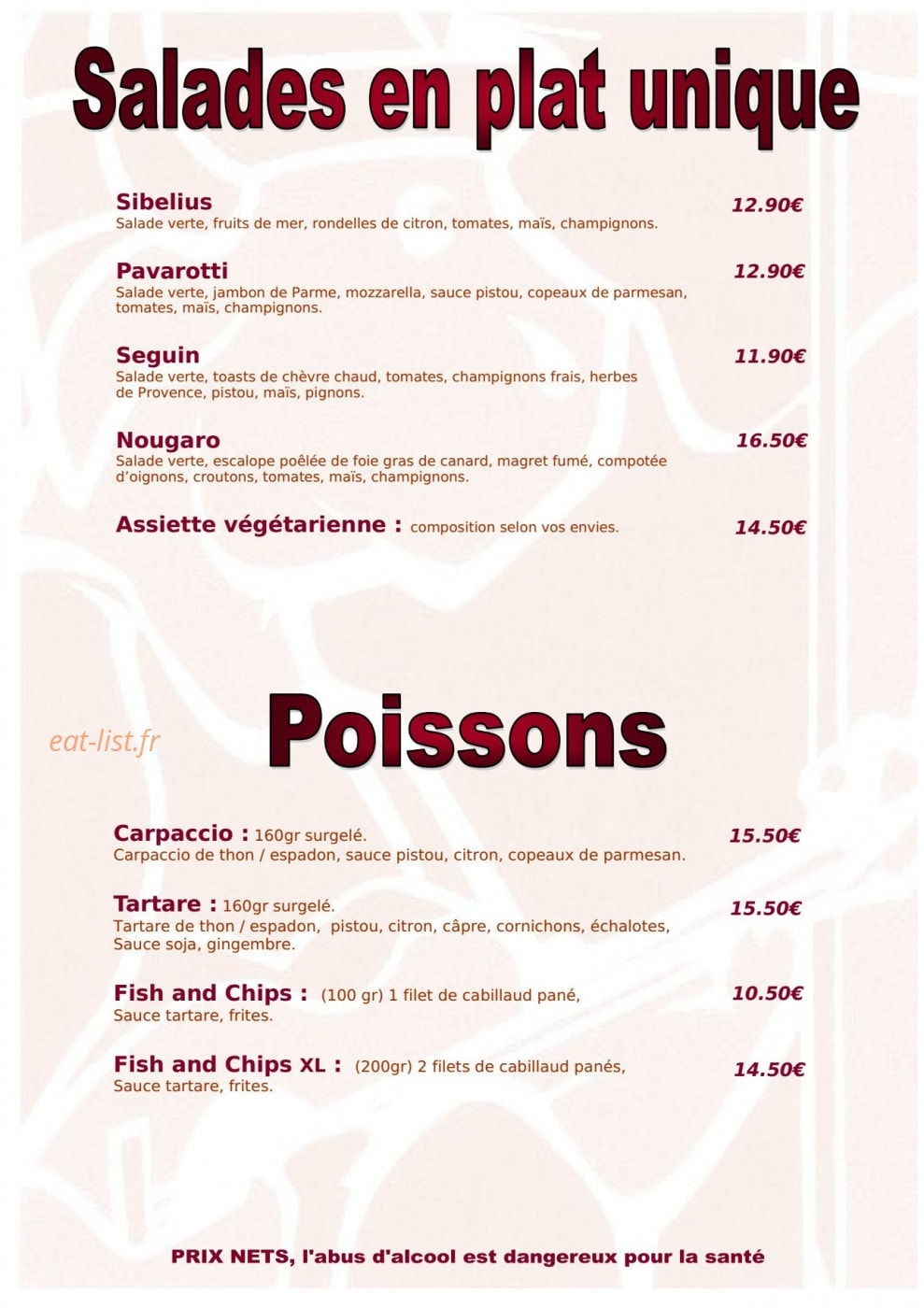 Salades en plat unique

Sibelius 12.90€
Salade verte, fruits de mer, rondelles de citron, tomates, maïs, champignons.

Pavarotti 12.90€
Salade verte, jambon de Parme, mozzarella, sauce pistou, copeaux de parmesan, tomates, maïs, champignons.

Seguin 11.90€
Salade verte, toasts de chèvre chaud, tomates, champignons frais, herbes de Provence, pistou, maïs, pignons.

Nougaro 16.50€
Salade verte, escalope poêlée de foie gras de canard, magret fumé, compotée d'oignons, croutons, tomates, maïs, champignons.

Assiette végétarienne : composition selon vos envies. 14.50€

eat-list.fr

Poissons

Carpaccio : 160gr surgelé. 15.50€
Carpaccio de thon / espadon, sauce pistou, citron, copeaux de parmesan.

Tartare : 160gr surgelé. 15.50€
Tartare de thon / espadon, pistou, citron, câpre, cornichons, échalotes, Sauce soja, gingembre.

Fish and Chips : (100 gr) 1 filet de cabillaud pané, 10.50€
Sauce tartare, frites.

Fish and Chips XL : (200gr) 2 filets de cabillaud panés, 14.50€
Sauce tartare, frites.

PRIX NETS, l'abus d'alcool est dangereux pour la santé